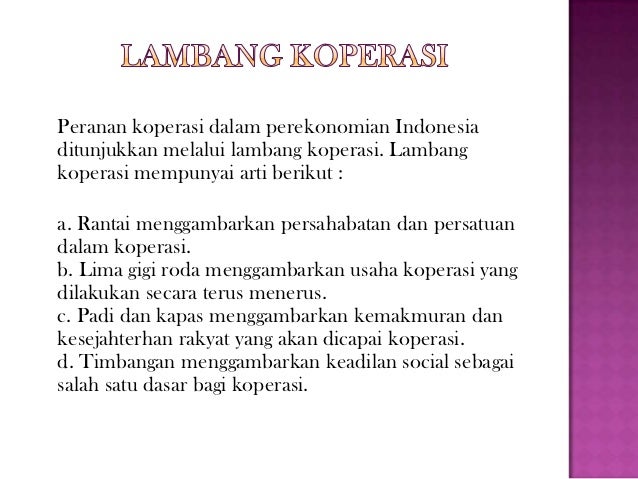 LAMBANG KOPERASI

Peranan koperasi dalam perekonomian Indonesia ditunjukkan melalui lambang koperasi. Lambang koperasi mempunyai arti berikut :

a. Rantai menggambarkan persahabatan dan persatuan dalam koperasi.
b. Lima gigi roda menggambarkan usaha koperasi yang dilakukan secara terus menerus.
c. Padi dan kapas menggambarkan kemakmuran dan kesejahterhan rakyat yang akan dicapai koperasi.
d. Timbangan menggambarkan keadilan social sebagai salah satu dasar bagi koperasi.